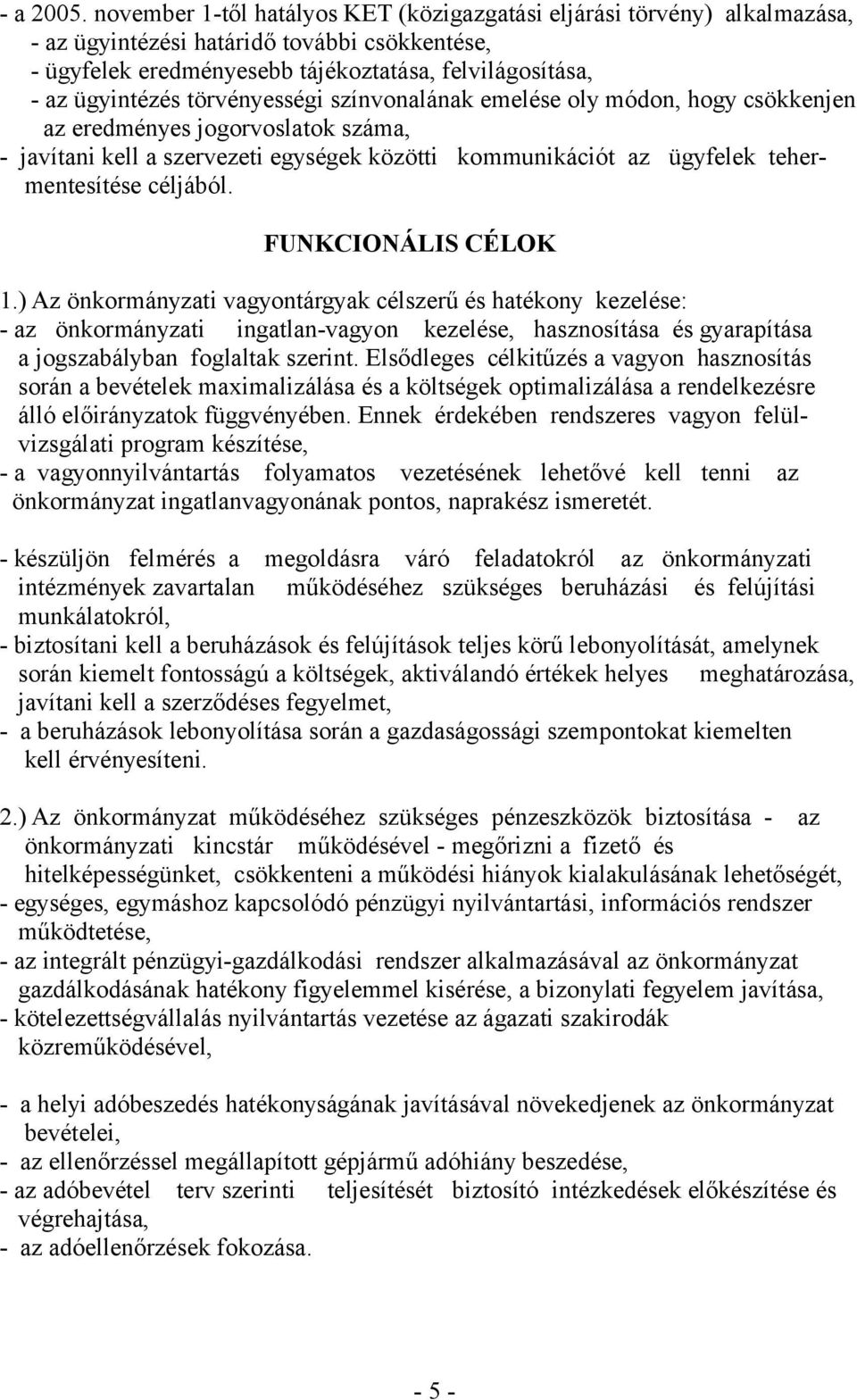 - a 2005. november 1-től hatályos KET (közigazgatási eljárási törvény) alkalmazása,
- az ügyintézési határidő további csökkentése,
- ügyfelek eredményesebb tájékoztatása, felvilágosítása,
- az ügyintézés törvényességi színvonalának emelése oly módon, hogy csökkenjen az eredményes jogorvoslatok száma,
- javítani kell a szervezeti egységek közötti kommunikációt az ügyfelek tehermentesítése céljából.

FUNKCIONÁLIS CÉLOK

1.) Az önkormányzati vagyontárgyak célszerű és hatékony kezelése:
- az önkormányzati ingatlan-vagyon kezelése, hasznosítása és gyarapítása a jogszabályban foglaltak szerint. Elsődleges célkitűzés a vagyon hasznosítás során a bevételek maximalizálása és a költségek optimalizálása a rendelkezésre álló előirányzatok függvényében. Ennek érdekében rendszeres vagyon felülvizsgálati program készítése,
- a vagyonnyilvántartás folyamatos vezetésének lehetővé kell tenni az önkormányzat ingatlanvagyonának pontos, naprakész ismeretét.

- készüljön felmérés a megoldásra váró feladatokról az önkormányzati intézmények zavartalan működéséhez szükséges beruházási és felújítási munkálatokról,
- biztosítani kell a beruházások és felújítások teljes körű lebonyolítását, amelynek során kiemelt fontosságú a költségek, aktiválandó értékek helyes meghatározása, javítani kell a szerződéses fegyelmet,
- a beruházások lebonyolítása során a gazdaságossági szempontokat kiemelten kell érvényesíteni.

2.) Az önkormányzat működéséhez szükséges pénzeszközök biztosítása - az önkormányzati kincstár működésével - megőrizni a fizető és hitelképességünket, csökkenteni a működési hiányok kialakulásának lehetőségét,
- egységes, egymáshoz kapcsolódó pénzügyi nyilvántartási, információs rendszer működtetése,
- az integrált pénzügyi-gazdálkodási rendszer alkalmazásával az önkormányzat gazdálkodásának hatékony figyelemmel kisérése, a bizonylati fegyelem javítása,
- kötelezettségvállalás nyilvántartás vezetése az ágazati szakirodák közreműködésével,

- a helyi adóbeszedés hatékonyságának javításával növekedjenek az önkormányzat bevételei,
- az ellenőrzéssel megállapított gépjármű adóhiány beszedése,
- az adóbevétel terv szerinti teljesítését biztosító intézkedések előkészítése és végrehajtása,
- az adóellenőrzések fokozása.

- 5 -